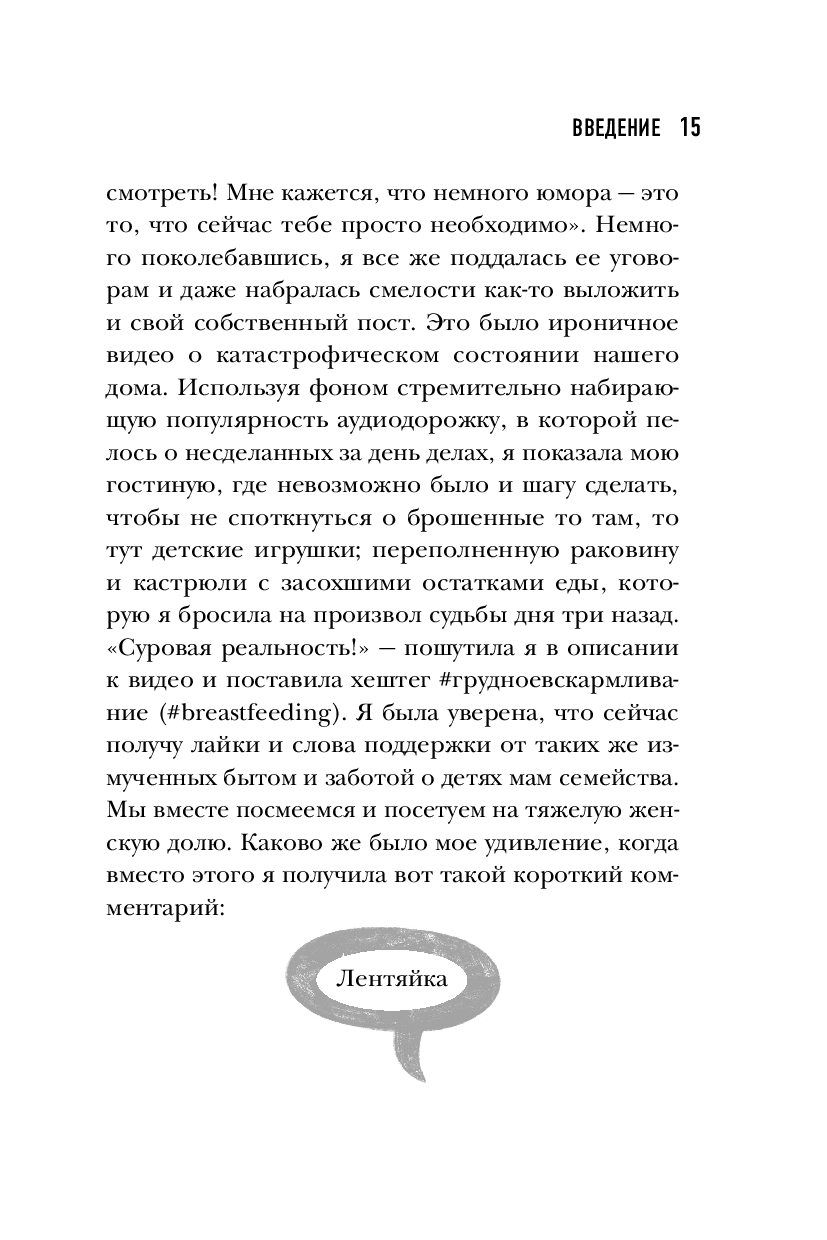 ВВЕДЕНИЕ 15

смотреть! Мне кажется, что немного юмора — это то, что сейчас тебе просто необходимо». Немного поколебавшись, я все же поддалась ее уговорам и даже набралась смелости как-то выложить и свой собственный пост. Это было ироничное видео о катастрофическом состоянии нашего дома. Используя фоном стремительно набирающую популярность аудиодорожку, в которой пелось о несделанных за день делах, я показала мою гостиную, где невозможно было и шагу сделать, чтобы не споткнуться о брошенные то там, то тут детские игрушки; переполненную раковину и кастрюли с засохшими остатками еды, которую я бросила на произвол судьбы дня три назад. «Суровая реальность!» — пошутила я в описании к видео и поставила хештег #грудноевскармливание (#breastfeeding). Я была уверена, что сейчас получу лайки и слова поддержки от таких же измученных бытом и заботой о детях мам семейства. Мы вместе посмеемся и посетуем на тяжелую женскую долю. Каково же было мое удивление, когда вместо этого я получила вот такой короткий комментарий:

Лентяйка